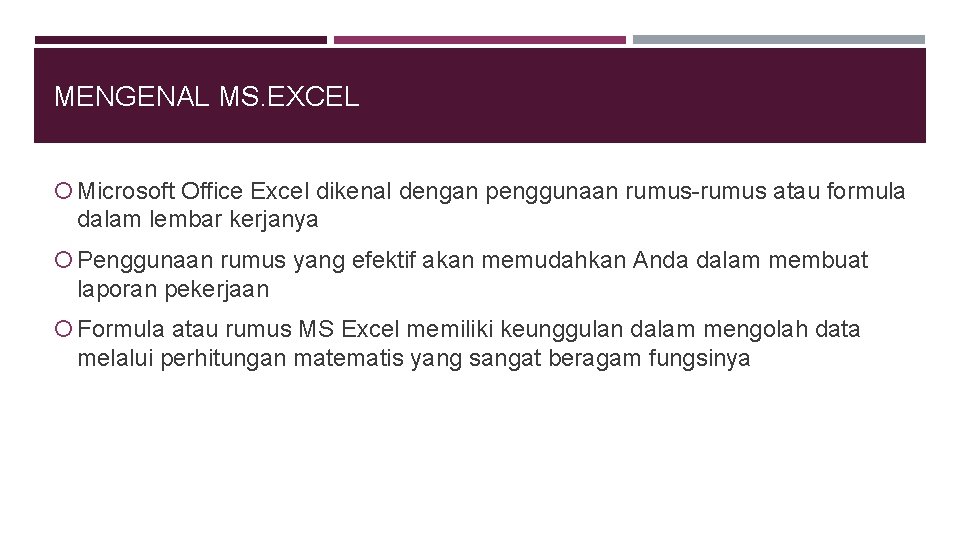 MENGENAL MS.EXCEL

Microsoft Office Excel dikenal dengan penggunaan rumus-rumus atau formula dalam lembar kerjanya

Penggunaan rumus yang efektif akan memudahkan Anda dalam membuat laporan pekerjaan

Formula atau rumus MS Excel memiliki keunggulan dalam mengolah data melalui perhitungan matematis yang sangat beragam fungsinya